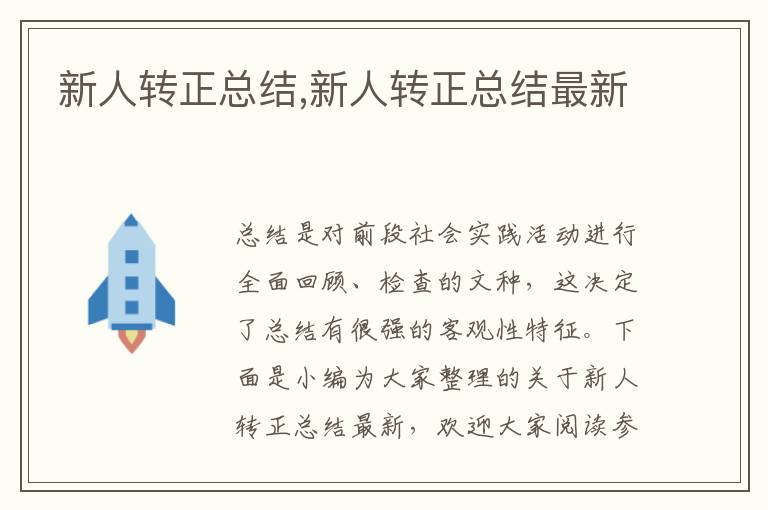 新人转正总结,新人转正总结最新

总结是对前段社会实践活动进行全面回顾、检查的文种，这决定了总结有很强的客观性特征。下面是小编为大家整理的关于新人转正总结最新，欢迎大家阅读参